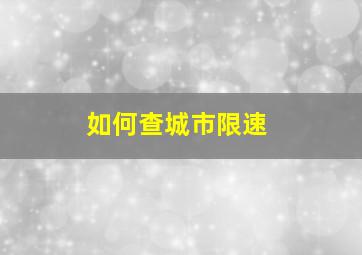 如何查城市限速